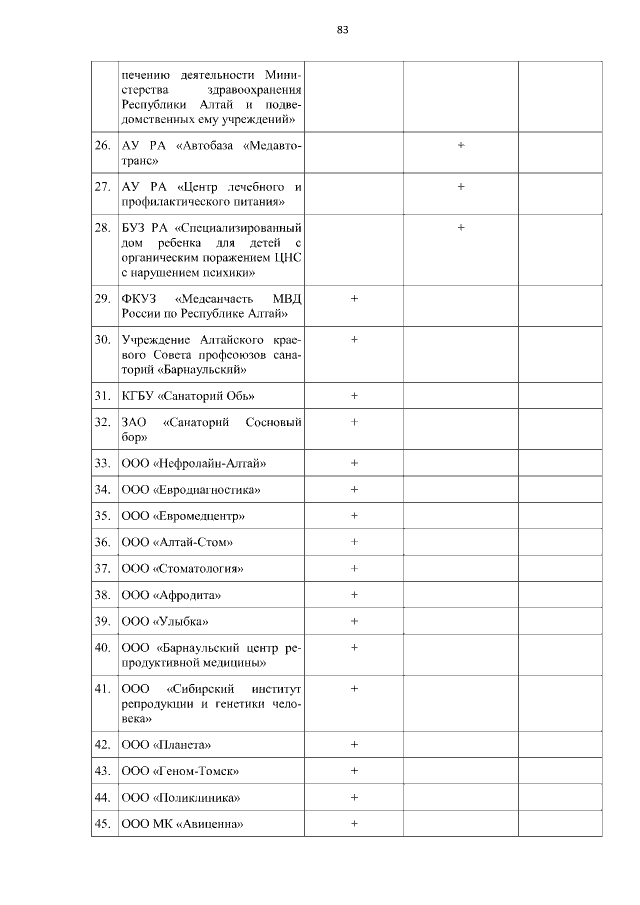 83

|  |  |  |  |  |
|---|---|---|---|---|
|  | печению деятельности Министерства здравоохранения Республики Алтай и подведомственных ему учреждений» |  |  |  |
| 26. | АУ РА «Автобаза «Медавтотранс» |  | + |  |
| 27. | АУ РА «Центр лечебного и профилактического питания» |  | + |  |
| 28. | БУЗ РА «Специализированный дом ребенка для детей с органическим поражением ЦНС с нарушением психики» |  | + |  |
| 29. | ФКУЗ «Медсанчасть МВД России по Республике Алтай» | + |  |  |
| 30. | Учреждение Алтайского краевого Совета профсоюзов санаторий «Барнаульский» | + |  |  |
| 31. | КГБУ «Санаторий Обь» | + |  |  |
| 32. | ЗАО «Санаторий Сосновый бор» | + |  |  |
| 33. | ООО «Нефролайн-Алтай» | + |  |  |
| 34. | ООО «Евродиагностика» | + |  |  |
| 35. | ООО «Евромедцентр» | + |  |  |
| 36. | ООО «Алтай-Стом» | + |  |  |
| 37. | ООО «Стоматология» | + |  |  |
| 38. | ООО «Афродита» | + |  |  |
| 39. | ООО «Улыбка» | + |  |  |
| 40. | ООО «Барнаульский центр репродуктивной медицины» | + |  |  |
| 41. | ООО «Сибирский институт репродукции и генетики человека» | + |  |  |
| 42. | ООО «Планета» | + |  |  |
| 43. | ООО «Геном-Томск» | + |  |  |
| 44. | ООО «Поликлиника» | + |  |  |
| 45. | ООО МК «Авиценна» | + |  |  |